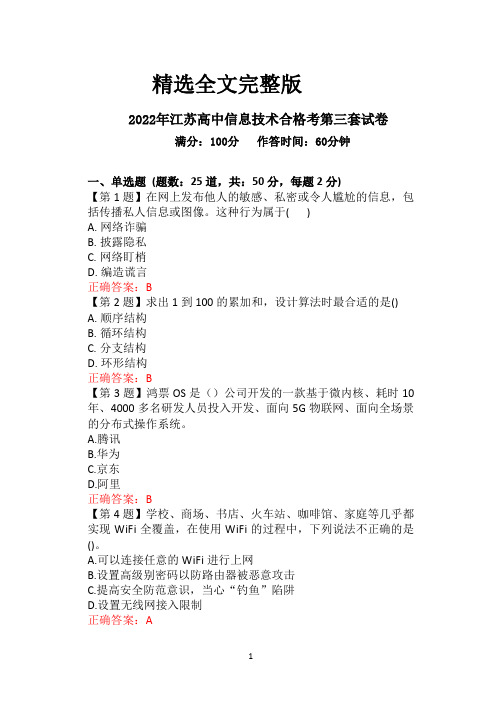 精选全文完整版

2022年江苏高中信息技术合格考第三套试卷

满分：100分　作答时间：60分钟

一、单选题（题数：25 道，共：50 分，每题 2 分）

【第 1 题】在网上发布他人的敏感、私密或令人尴尬的信息，包括传播私人信息或图像。这种行为属于(　)

A. 网络诈骗

B. 披露隐私

C. 网络盯梢

D. 编造谎言

正确答案：B

【第 2 题】求出 1 到 100 的累加和，设计算法时最合适的是()

A. 顺序结构

B. 循环结构

C. 分支结构

D. 环形结构

正确答案：B

【第 3 题】鸿票 OS 是（）公司开发的一款基于微内核、耗时 10 年、4000 多名研发人员投入开发、面向 5G 物联网、面向全场景的分布式操作系统。

A.腾讯

B.华为

C.京东

D.阿里

正确答案：B

【第 4 题】学校、商场、书店、火车站、咖啡馆、家庭等几乎都实现 WiFi 全覆盖，在使用 WiFi 的过程中，下列说法不正确的是()。

A.可以连接任意的 WiFi 进行上网

B.设置高级别密码以防路由器被恶意攻击

C.提高安全防范意识，当心“钓鱼”陷阱

D.设置无线网接入限制

正确答案：A

1